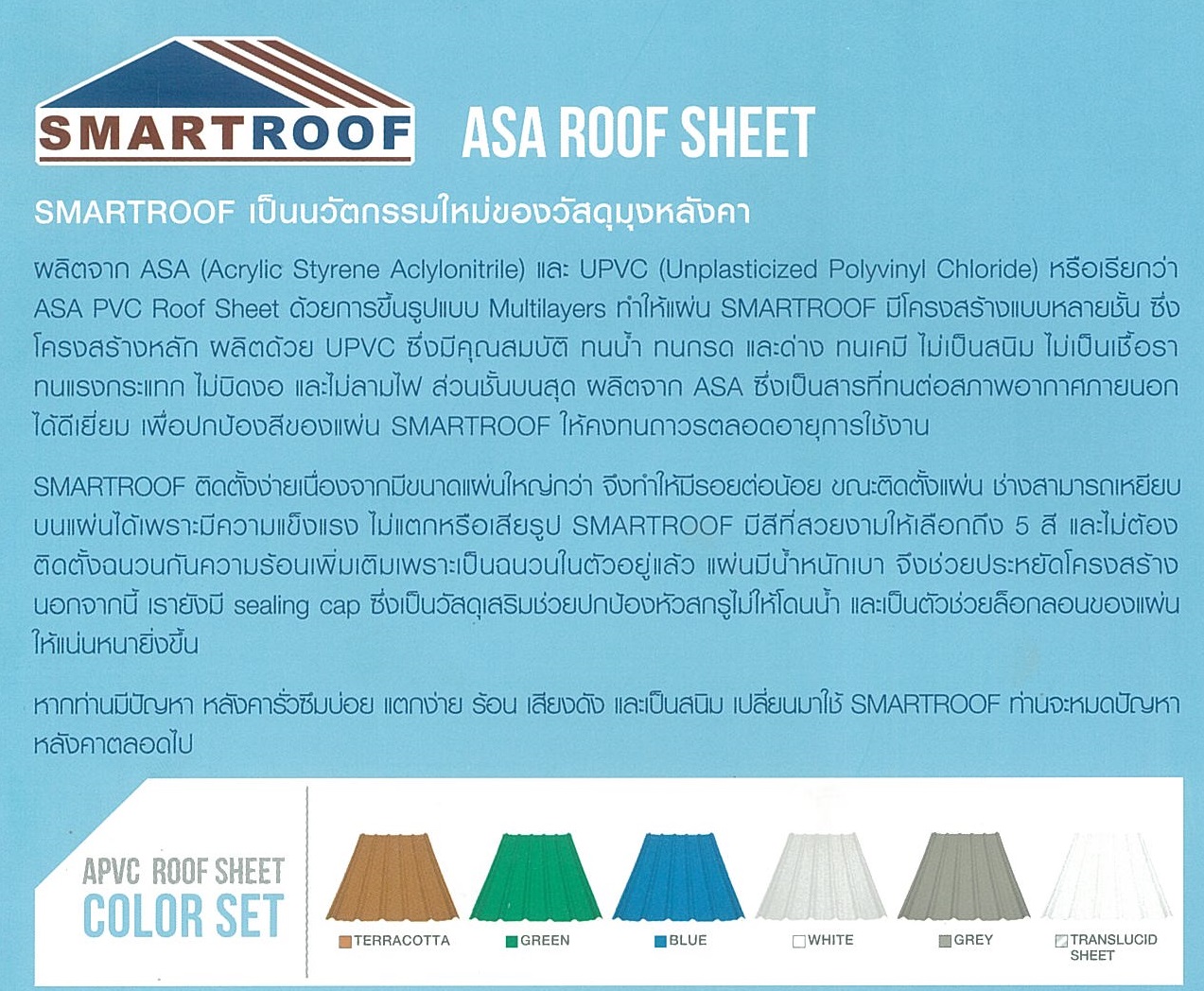 SMARTROOF

ASA ROOF SHEET

SMARTROOF เป็นนวัตกรรมใหม่ของวัสดุมุงหลังคา

ผลิตจาก ASA (Acrylic Styrene Aclylonitrile) และ UPVC (Unplasticized Polyvinyl Chloride) หรือเรียกว่า ASA PVC Roof Sheet ด้วยการขึ้นรูปแบบ Multilayers ทำให้แผ่น SMARTROOF มีโครงสร้างแบบหลายชั้น ซึ่งโครงสร้างหลัก ผลิตด้วย UPVC ซึ่งมีคุณสมบัติ ทนน้ำ ทนกรด และด่าง ทนเคมี ไม่เป็นสนิม ไม่เป็นเชื้อรา ทนแรงกระแทก ไม่บิดงอ และไม่ลามไฟ ส่วนชั้นบนสุด ผลิตจาก ASA ซึ่งเป็นสารที่ทนต่อสภาพอากาศภายนอกได้ดีเยี่ยม เพื่อปกป้องสีของแผ่น SMARTROOF ให้คงทนถาวรตลอดอายุการใช้งาน

SMARTROOF ติดตั้งง่ายเนื่องจากมีขนาดแผ่นใหญ่กว่า จึงทำให้มีรอยต่อน้อย ขณะติดตั้งแผ่น ช่างสามารถเหยียบบนแผ่นได้เพราะมีความแข็งแรง ไม่แตกหรือเสียรูป SMARTROOF มีสีที่สวยงามให้เลือกถึง 5 สี และไม่ต้องติดตั้งฉนวนกันความร้อนเพิ่มเติมเพราะเป็นฉนวนในตัวอยู่แล้ว แผ่นมีน้ำหนักเบา จึงช่วยประหยัดโครงสร้าง นอกจากนี้ เรายังมี sealing cap ซึ่งเป็นวัสดุเสริมช่วยปกป้องหัวสกรูไม่ให้โดนน้ำ และเป็นตัวช่วยล็อกลอนของแผ่นให้แน่นหนายิ่งขึ้น

หากท่านมีปัญหา หลังคารั่วซึมบ่อย แตกง่าย ร้อน เสียงดัง และเป็นสนิม เปลี่ยนมาใช้ SMARTROOF ท่านจะหมดปัญหาหลังคาตลอดไป

APVC ROOF SHEET
COLOR SET

TERRACOTTA
GREEN
BLUE
WHITE
GREY
TRANSLUCID SHEET